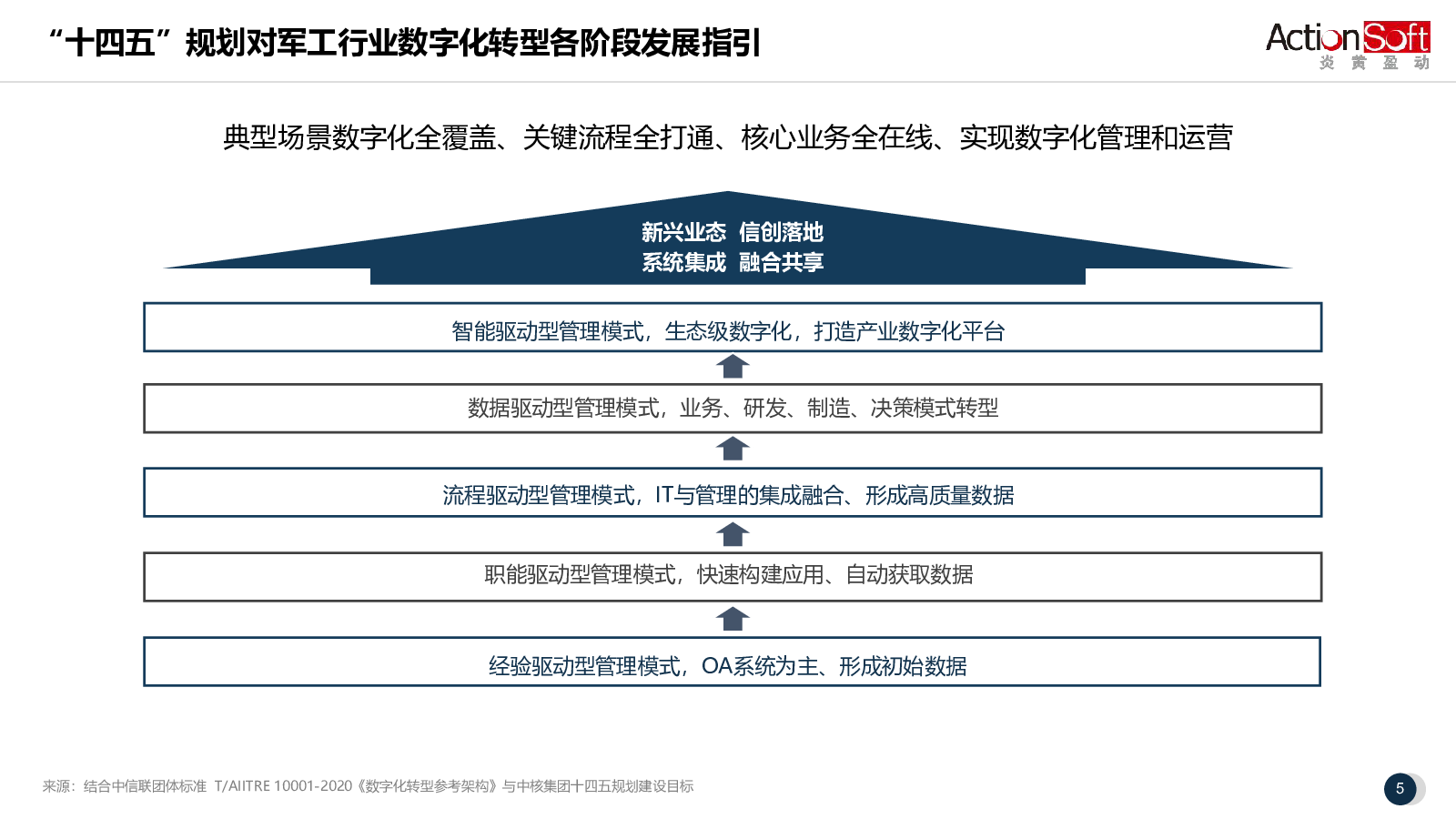 “十四五”规划对军工行业数字化转型各阶段发展指引

ActionSoft
炎 黄 盈 动

典型场景数字化全覆盖、关键流程全打通、核心业务全在线、实现数字化管理和运营

新兴业态 信创落地
系统集成 融合共享

智能驱动型管理模式，生态级数字化，打造产业数字化平台

数据驱动型管理模式，业务、研发、制造、决策模式转型

流程驱动型管理模式，IT与管理的集成融合、形成高质量数据

职能驱动型管理模式，快速构建应用、自动获取数据

经验驱动型管理模式，OA系统为主、形成初始数据

来源：结合中信联团体标准 T/AIITRE 10001-2020《数字化转型参考架构》与中核集团十四五规划建设目标

5